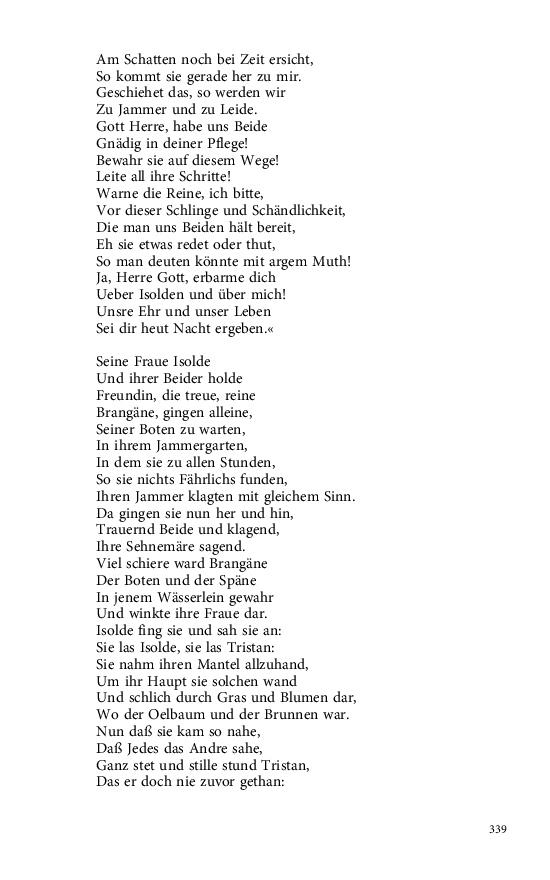 Am Schatten noch bei Zeit ersicht,
So kommt sie gerade her zu mir.
Geschiehet das, so werden wir
Zu Jammer und zu Leide.
Gott Herre, habe uns Beide
Gnädig in deiner Pflege!
Bewahr sie auf diesem Wege!
Leite all ihre Schritte!
Warne die Reine, ich bitte,
Vor dieser Schlinge und Schändlichkeit,
Die man uns Beiden hält bereit,
Eh sie etwas redet oder thut,
So man deuten könnte mit argem Muth!
Ja, Herre Gott, erbarme dich
Ueber Isolden und über mich!
Unsre Ehr und unser Leben
Sei dir heut Nacht ergeben.«

Seine Fraue Isolde
Und ihrer Beider holde
Freundin, die treue, reine
Brangäne, gingen alleine,
Seiner Boten zu warten,
In ihrem Jammergarten,
In dem sie zu allen Stunden,
So sie nichts Fährlichs funden,
Ihren Jammer klagten mit gleichem Sinn.
Da gingen sie nun her und hin,
Trauernd Beide und klagend,
Ihre Sehnemäre sagend.
Viel schiere ward Brangäne
Der Boten und der Späne
In jenem Wässerlein gewahr
Und winkte ihre Fraue dar.
Isolde fing sie und sah sie an:
Sie las Isolde, sie las Tristan:
Sie nahm ihren Mantel allzuhand,
Um ihr Haupt sie solchen wand
Und schlich durch Gras und Blumen dar,
Wo der Oelbaum und der Brunnen war.
Nun daß sie kam so nahe,
Daß Jedes das Andre sahe,
Ganz stet und stille stund Tristan,
Das er doch nie zuvor gethan:

339